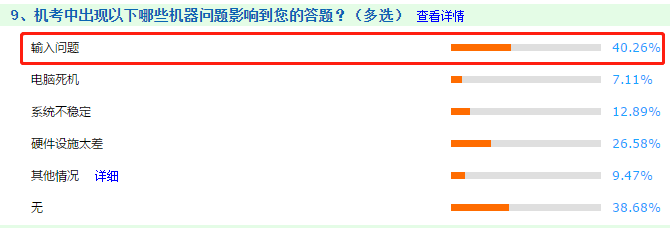 9、机考中出现以下哪些机器问题影响到您的答题？（多选） 查看详情

| | |
|---|---|
| 输入问题 | 40.26% |
| 电脑死机 | 7.11% |
| 系统不稳定 | 12.89% |
| 硬件设施太差 | 26.58% |
| 其他情况 详细 | 9.47% |
| 无 | 38.68% |